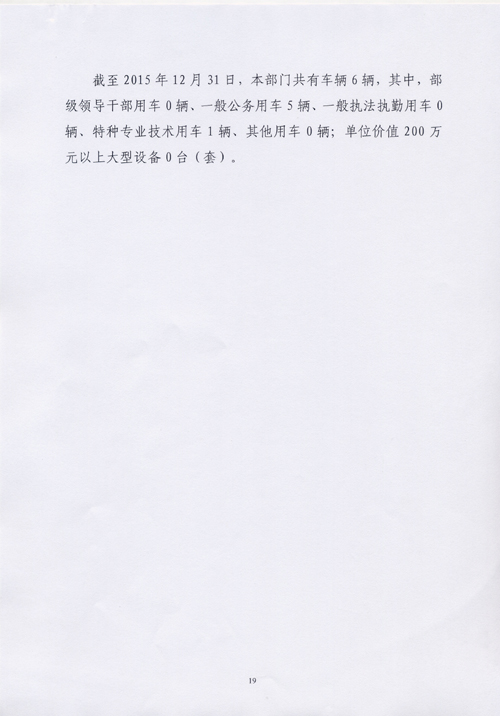 截至2015年12月31日，本部门共有车辆6辆，其中，部级领导干部用车0辆、一般公务用车5辆、一般执法执勤用车0辆、特种专业技术用车1辆、其他用车0辆；单位价值200万元以上大型设备0台（套）。

19